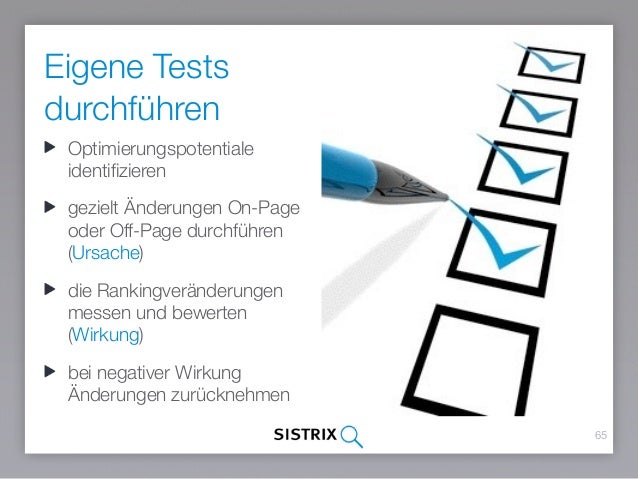 Eigene Tests durchführen

▶ Optimierungspotentiale identifizieren

▶ gezielt Änderungen On-Page oder Off-Page durchführen (Ursache)

▶ die Rankingveränderungen messen und bewerten (Wirkung)

▶ bei negativer Wirkung Änderungen zurücknehmen

SISTRIX

65